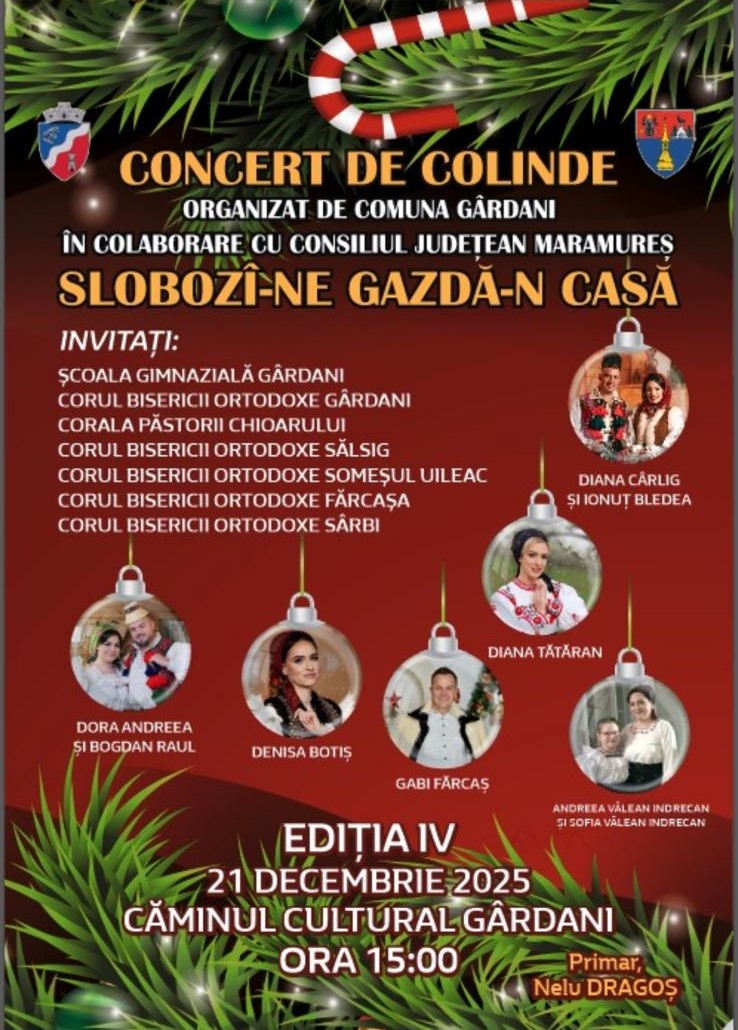 CONCERT DE COLINDE
ORGANIZAT DE COMUNA GÂRDANI
ÎN COLABORARE CU CONSILIUL JUDEȚEAN MARAMUREȘ
SLOBOZÎ-NE GAZDĂ-N CASĂ

INVITAȚI:
ȘCOALA GIMNAZIALĂ GÂRDANI
CORUL BISERICII ORTODOXE GÂRDANI
CORALA PĂSTORII CHIOARULUI
CORUL BISERICII ORTODOXE SĂLSIG
CORUL BISERICII ORTODOXE SOMEȘUL UILEAC
CORUL BISERICII ORTODOXE FĂRCAȘA
CORUL BISERICII ORTODOXE SÂRBI

DIANA CÂRLIG
ȘI IONUȚ BLEDEA

DIANA TĂTĂRAN

DORA ANDREEA
ȘI BOGDAN RAUL

DENISA BOTIȘ

GABI FĂRCAȘ

ANDREEA VĂLEAN INDRECAN
ȘI SOFIA VĂLEAN INDRECAN

EDIȚIA IV
21 DECEMBRIE 2025
CĂMINUL CULTURAL GÂRDANI
ORA 15:00

Primar,
Nelu DRAGOȘ